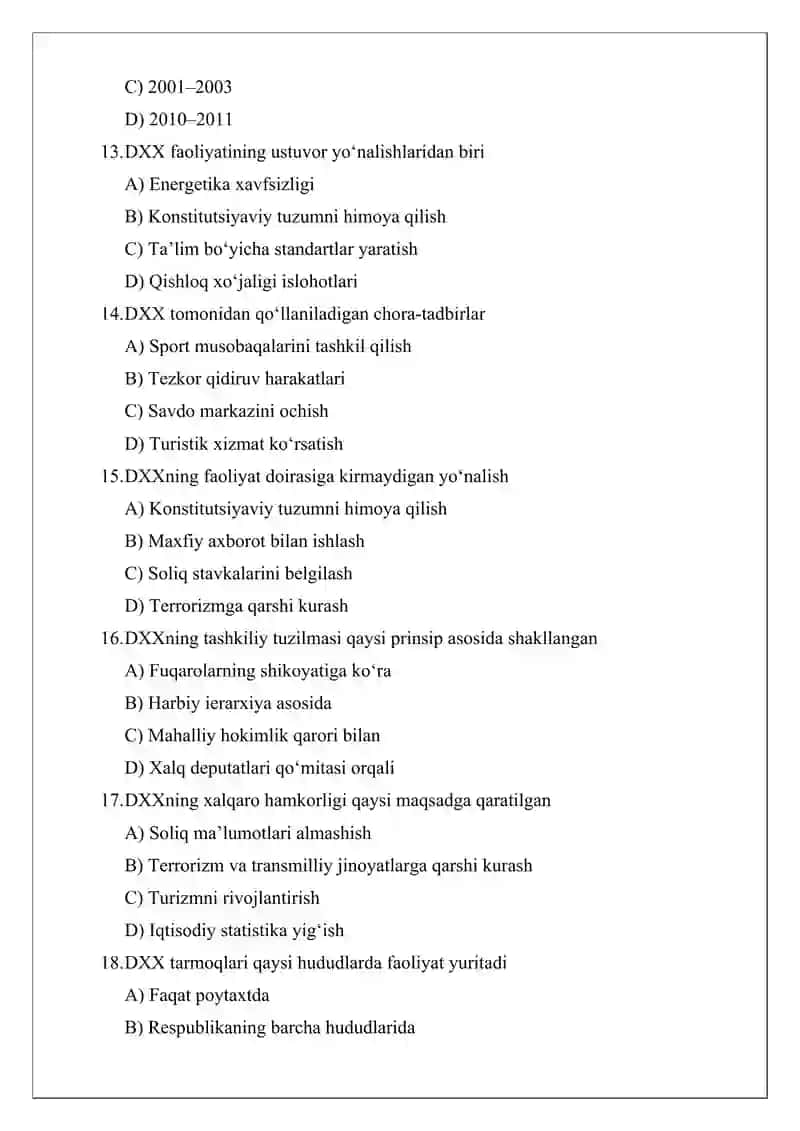 C) 2001–2003
D) 2010–2011
13.DXX faoliyatining ustuvor yo‘nalishlaridan biri
A) Energetika xavfsizligi
B) Konstitutsiyaviy tuzumni himoya qilish
C) Ta’lim bo‘yicha standartlar yaratish
D) Qishloq xo‘jaligi islohotlari
14.DXX tomonidan qo‘llaniladigan chora-tadbirlar
A) Sport musobaqalarini tashkil qilish
B) Tezkor qidiruv harakatlari
C) Savdo markazini ochish
D) Turistik xizmat ko‘rsatish
15.DXXning faoliyat doirasiga kirmaydigan yo‘nalish
A) Konstitutsiyaviy tuzumni himoya qilish
B) Maxfiy axborot bilan ishlash
C) Soliq stavkalarini belgilash
D) Terrorizmga qarshi kurash
16.DXXning tashkiliy tuzilmasi qaysi prinsip asosida shakllangan
A) Fuqarolarning shikoyatiga ko‘ra
B) Harbiy ierarxiya asosida
C) Mahalliy hokimlik qarori bilan
D) Xalq deputatlari qo‘mitasi orqali
17.DXXning xalqaro hamkorligi qaysi maqsadga qaratilgan
A) Soliq ma’lumotlari almashish
B) Terrorizm va transmilliy jinoyatlarga qarshi kurash
C) Turizmni rivojlantirish
D) Iqtisodiy statistika yig‘ish
18.DXX tarmoqlari qaysi hududlarda faoliyat yuritadi
A) Faqat poytaxtda
B) Respublikaning barcha hududlarida